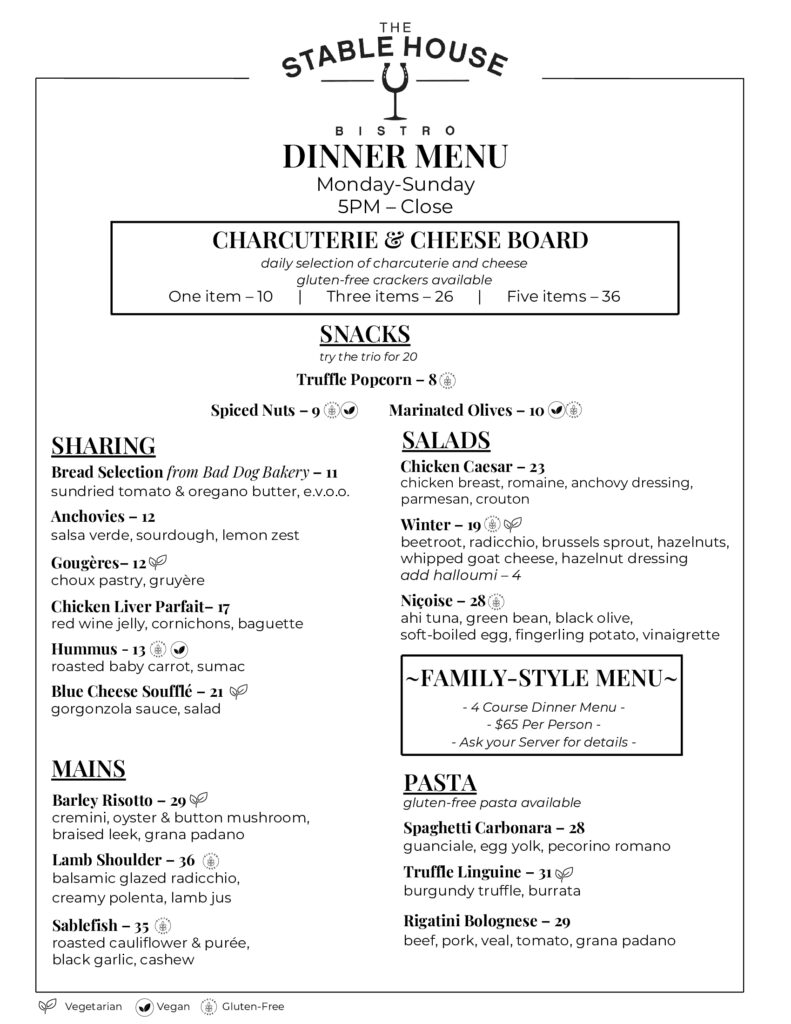 THE
STABLE HOUSE
BISTRO

DINNER MENU
Monday-Sunday
5PM – Close

CHARCUTERIE & CHEESE BOARD
daily selection of charcuterie and cheese
gluten-free crackers available
One item – 10 | Three items – 26 | Five items – 36

SNACKS
try the trio for 20
Truffle Popcorn – 8
Spiced Nuts – 9
Marinated Olives – 10

SHARING
Bread Selection from Bad Dog Bakery – 11
sundried tomato & oregano butter, e.v.o.o.

Anchovies – 12
salsa verde, sourdough, lemon zest

Gougères– 12
choux pastry, gruyère

Chicken Liver Parfait– 17
red wine jelly, cornichons, baguette

Hummus – 13
roasted baby carrot, sumac

Blue Cheese Soufflé – 21
gorgonzola sauce, salad

MAINS
Barley Risotto – 29
cremini, oyster & button mushroom, braised leek, grana padano

Lamb Shoulder – 36
balsamic glazed radicchio, creamy polenta, lamb jus

Sablefish – 35
roasted cauliflower & purée, black garlic, cashew

SALADS
Chicken Caesar – 23
chicken breast, romaine, anchovy dressing, parmesan, crouton

Winter – 19
beetroot, radicchio, brussels sprout, hazelnuts, whipped goat cheese, hazelnut dressing
add halloumi – 4

Niçoise – 28
ahi tuna, green bean, black olive, soft-boiled egg, fingerling potato, vinaigrette

~FAMILY-STYLE MENU~
- 4 Course Dinner Menu -
- $65 Per Person -
- Ask your Server for details -

PASTA
gluten-free pasta available

Spaghetti Carbonara – 28
guanciale, egg yolk, pecorino romano

Truffle Linguine – 31
burgundy truffle, burrata

Rigatini Bolognese – 29
beef, pork, veal, tomato, grana padano

Vegetarian Vegan Gluten-Free